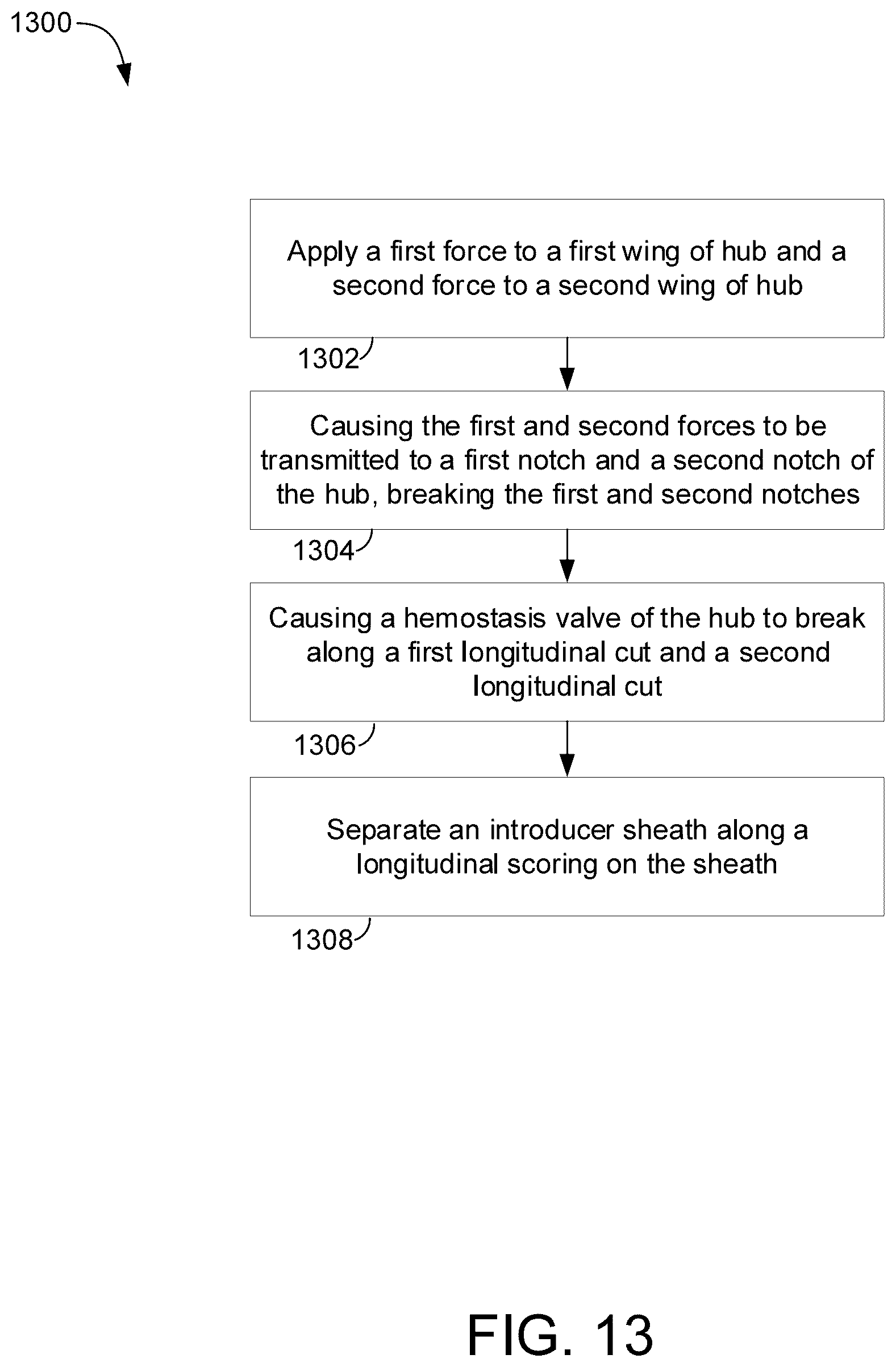 1300

Apply a first force to a first wing of hub and a second force to a second wing of hub

1302

Causing the first and second forces to be transmitted to a first notch and a second notch of the hub, breaking the first and second notches

1304

Causing a hemostasis valve of the hub to break along a first longitudinal cut and a second longitudinal cut

1306

Separate an introducer sheath along a longitudinal scoring on the sheath

1308

FIG. 13